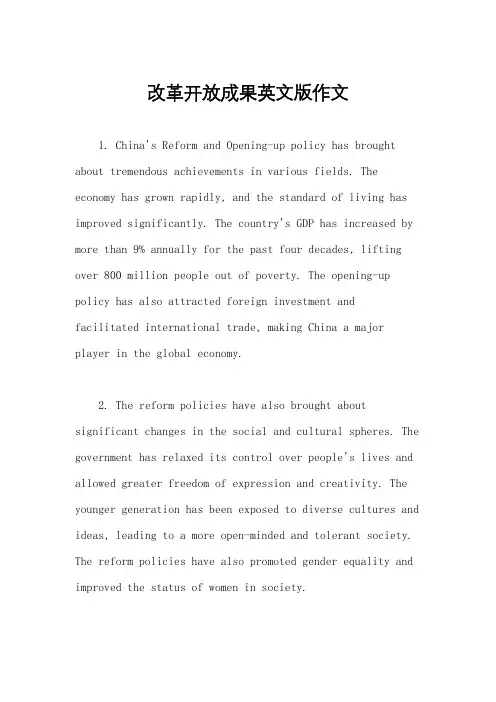 改革开放成果英文版作文

1. China's Reform and Opening-up policy has brought about tremendous achievements in various fields. The economy has grown rapidly, and the standard of living has improved significantly. The country's GDP has increased by more than 9% annually for the past four decades, lifting over 800 million people out of poverty. The opening-up policy has also attracted foreign investment and facilitated international trade, making China a major player in the global economy.

2. The reform policies have also brought about significant changes in the social and cultural spheres. The government has relaxed its control over people's lives and allowed greater freedom of expression and creativity. The younger generation has been exposed to diverse cultures and ideas, leading to a more open-minded and tolerant society. The reform policies have also promoted gender equality and improved the status of women in society.